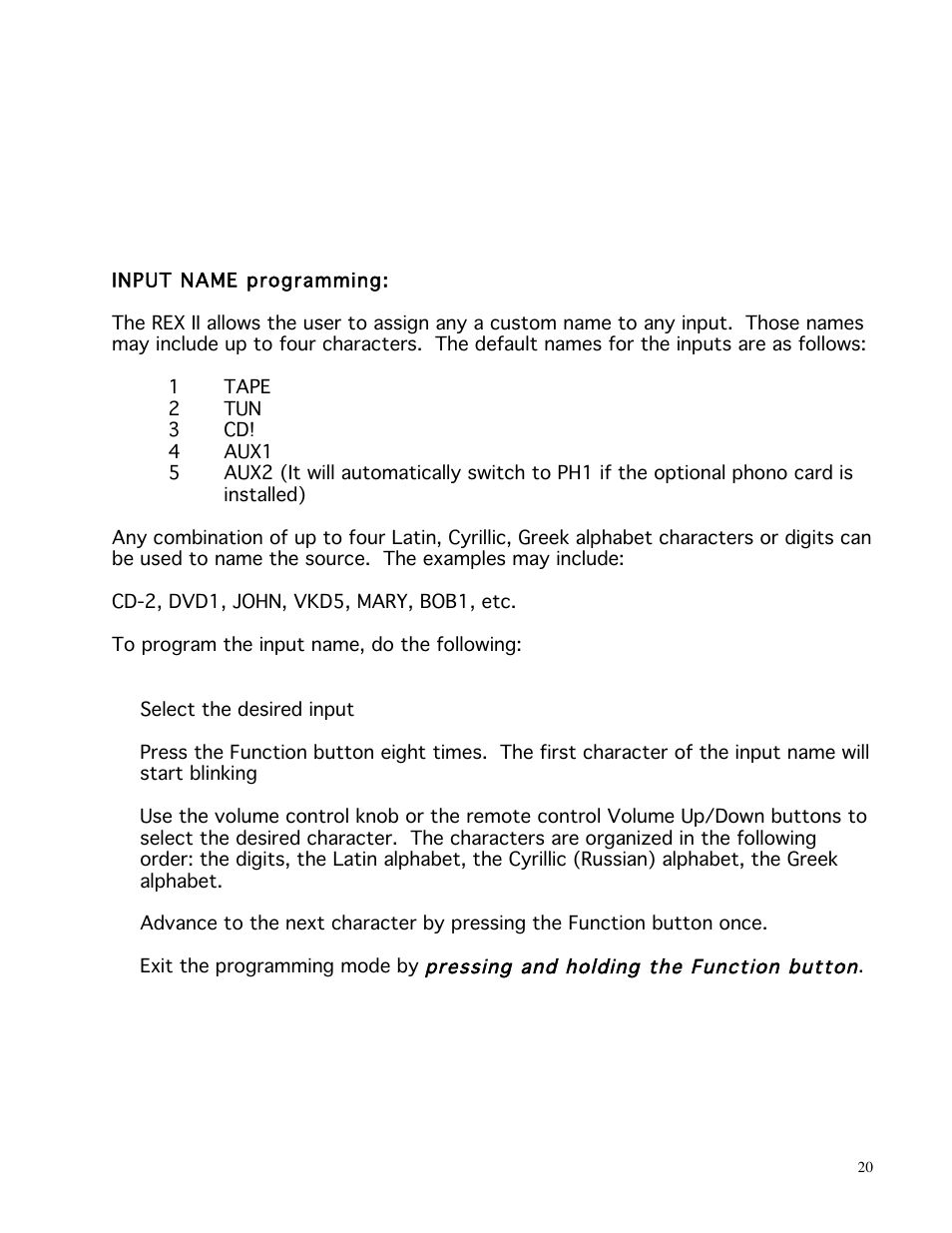 INPUT NAME programming:

The REX II allows the user to assign any a custom name to any input. Those names may include up to four characters. The default names for the inputs are as follows:

1 TAPE
2 TUN
3 CD!
4 AUX1
5 AUX2 (It will automatically switch to PH1 if the optional phono card is installed)

Any combination of up to four Latin, Cyrillic, Greek alphabet characters or digits can be used to name the source. The examples may include:

CD-2, DVD1, JOHN, VKD5, MARY, BOB1, etc.

To program the input name, do the following:

Select the desired input

Press the Function button eight times. The first character of the input name will start blinking

Use the volume control knob or the remote control Volume Up/Down buttons to select the desired character. The characters are organized in the following order: the digits, the Latin alphabet, the Cyrillic (Russian) alphabet, the Greek alphabet.

Advance to the next character by pressing the Function button once.

Exit the programming mode by pressing and holding the Function button.

20